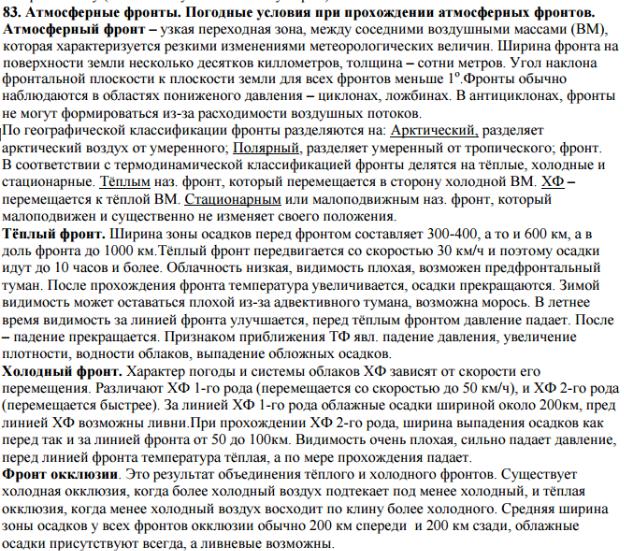 83. Атмосферные фронты. Погодные условия при прохождении атмосферных фронтов.
Атмосферный фронт – узкая переходная зона, между соседними воздушными массами (ВМ), которая характеризуется резкими изменениями метеорологических величин. Ширина фронта на поверхности земли несколько десятков киллометров, толщина – сотни метров. Угол наклона фронтальной плоскости к плоскости земли для всех фронтов меньше $1^o$.Фронты обычно наблюдаются в областях пониженого давления – циклонах, ложбинах. В антициклонах, фронты не могут формироваться из-за расходимости воздушных потоков.
По географической классификации фронты разделяются на: Арктический, разделяет арктический воздух от умеренного; Полярный, разделяет умеренный от тропического; фронт. В соответствии с термодинамической классификацией фронты делятся на тёплые, холодные и стационарные. Тёплым наз. фронт, который перемещается в сторону холодной ВМ. ХФ – перемещается к тёплой ВМ. Стационарным или малоподвижным наз. фронт, который малоподвижен и существенно не изменяет своего положения.
Тёплый фронт. Ширина зоны осадков перед фронтом составляет 300-400, а то и 600 км, а в доль фронта до 1000 км.Тёплый фронт передвигается со скоростью 30 км/ч и поэтому осадки идут до 10 часов и более. Облачность низкая, видимость плохая, возможен предфронтальный туман. После прохождения фронта температура увеличивается, осадки прекращаются. Зимой видимость может оставаться плохой из-за адвективного тумана, возможна морось. В летнее время видимость за линией фронта улучшается, перед тёплым фронтом давление падает. После – падение прекращается. Признаком приближения ТФ явл. падение давления, увеличение плотности, водности облаков, выпадение обложных осадков.
Холодный фронт. Характер погоды и системы облаков ХФ зависят от скорости его перемещения. Различают ХФ 1-го рода (перемещается со скоростью до 50 км/ч), и ХФ 2-го рода (перемещается быстрее). За линией ХФ 1-го рода облажные осадки шириной около 200км, пред линией ХФ возможны ливни.При прохождении ХФ 2-го рода, ширина выпадения осадков как перед так и за линией фронта от 50 до 100км. Видимость очень плохая, сильно падает давление, перед линией фронта температура тёплая, а по мере прохождения падает.
Фронт окклюзии. Это результат объединения тёплого и холодного фронтов. Существует холодная окклюзия, когда более холодный воздух подтекает под менее холодный, и тёплая окклюзия, когда менее холодный воздух восходит по клину более холодного. Средняя ширина зоны осадков у всех фронтов окклюзии обычно 200 км спереди и 200 км сзади, облажные осадки присутствуют всегда, а ливневые возможны.